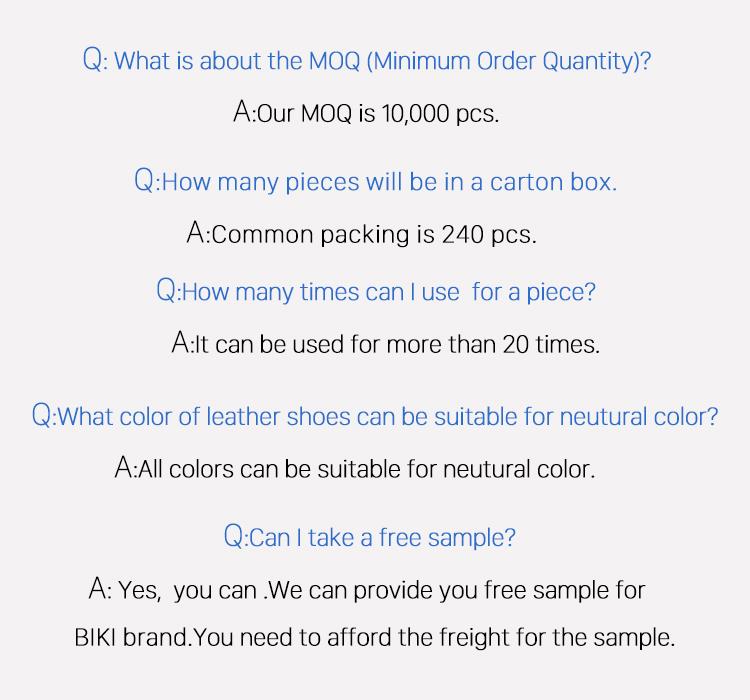 Q: What is about the MOQ (Minimum Order Quantity)?

A:Our MOQ is 10,000 pcs.

Q:How many pieces will be in a carton box.

A:Common packing is 240 pcs.

Q:How many times can I use  for a piece?

A:It can be used for more than 20 times.

Q:What color of leather shoes can be suitable for neutural color?

A:All colors can be suitable for neutural color.

Q:Can I take a free sample?

A: Yes,  you can .We can provide you free sample for BIKI brand.You need to afford the freight for the sample.